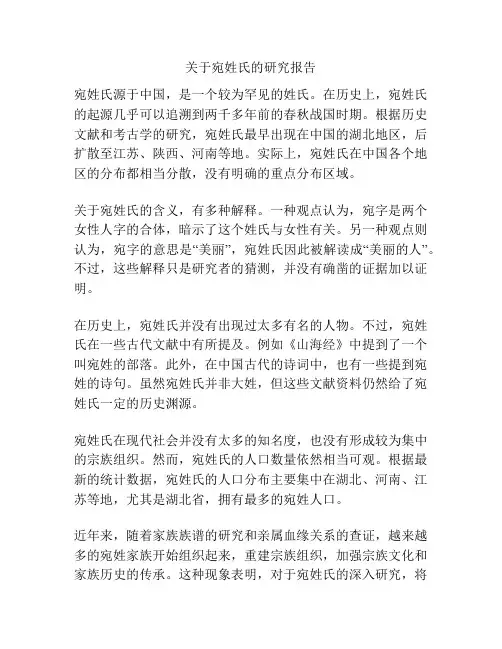 关于宛姓氏的研究报告

宛姓氏源于中国，是一个较为罕见的姓氏。在历史上，宛姓氏的起源几乎可以追溯到两千多年前的春秋战国时期。根据历史文献和考古学的研究，宛姓氏最早出现在中国的湖北地区，后扩散至江苏、陕西、河南等地。实际上，宛姓氏在中国各个地区的分布都相当分散，没有明确的重点分布区域。

关于宛姓氏的含义，有多种解释。一种观点认为，宛字是两个女性人字的合体，暗示了这个姓氏与女性有关。另一种观点则认为，宛字的意思是“美丽”，宛姓氏因此被解读成“美丽的人”。不过，这些解释只是研究者的猜测，并没有确凿的证据加以证明。

在历史上，宛姓氏并没有出现过太多有名的人物。不过，宛姓氏在一些古代文献中有所提及。例如《山海经》中提到了一个叫宛姓的部落。此外，在中国古代的诗词中，也有一些提到宛姓的诗句。虽然宛姓氏并非大姓，但这些文献资料仍然给了宛姓氏一定的历史渊源。

宛姓氏在现代社会并没有太多的知名度，也没有形成较为集中的宗族组织。然而，宛姓氏的人口数量依然相当可观。根据最新的统计数据，宛姓氏的人口分布主要集中在湖北、河南、江苏等地，尤其是湖北省，拥有最多的宛姓人口。

近年来，随着家族族谱的研究和亲属血缘关系的查证，越来越多的宛姓家族开始组织起来，重建宗族组织，加强宗族文化和家族历史的传承。这种现象表明，对于宛姓氏的深入研究，将